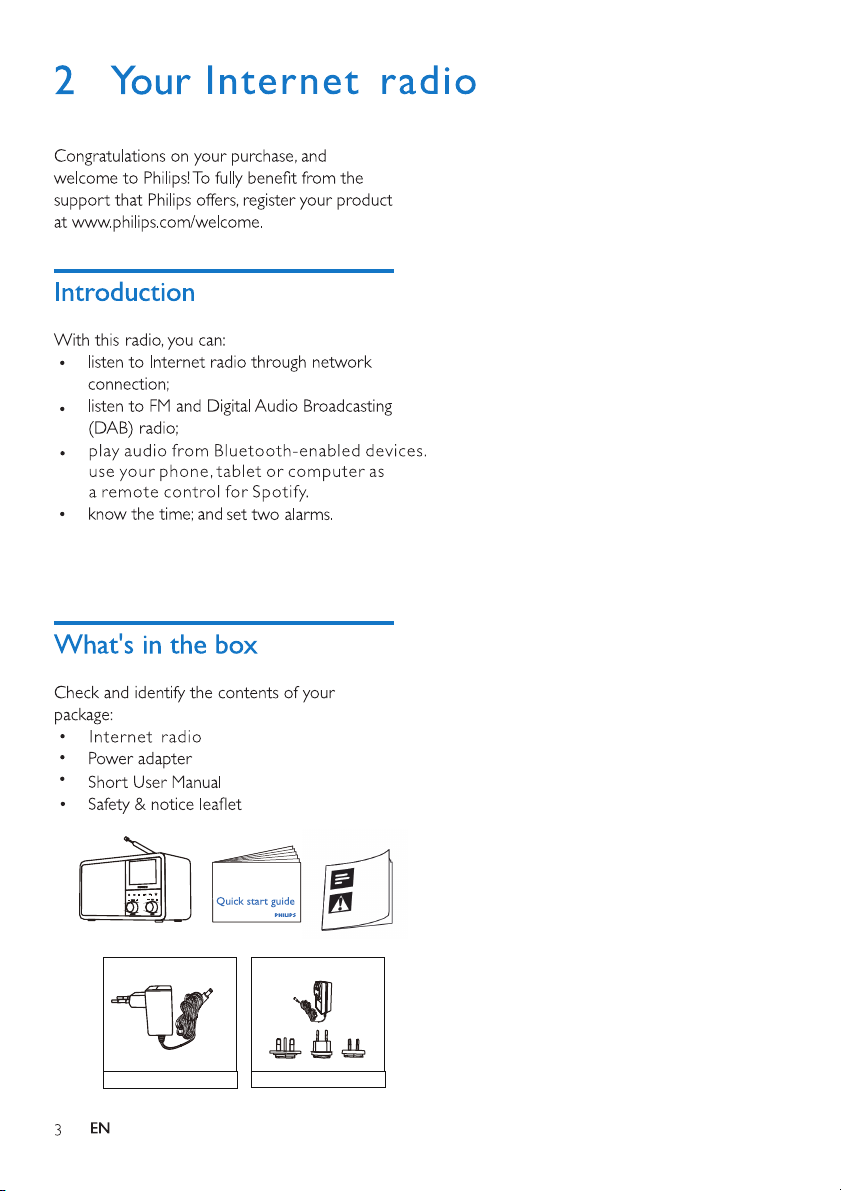 2 Your Internet radio

Congratulations on your purchase, and welcome to Philips! To fully benefit from the support that Philips offers, register your product at www.philips.com/welcome.

Introduction

With this radio, you can:
• listen to Internet radio through network connection;
• listen to FM and Digital Audio Broadcasting (DAB) radio;
• play audio from Bluetooth-enabled devices. use your phone, tablet or computer as a remote control for Spotify.
• know the time; and set two alarms.

What's in the box

Check and identify the contents of your package:
• Internet radio
• Power adapter
• Short User Manual
• Safety & notice leaflet

Quick start guide
PHILIPS

3 EN